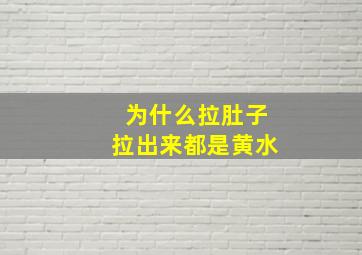 为什么拉肚子
拉出来都是黄水